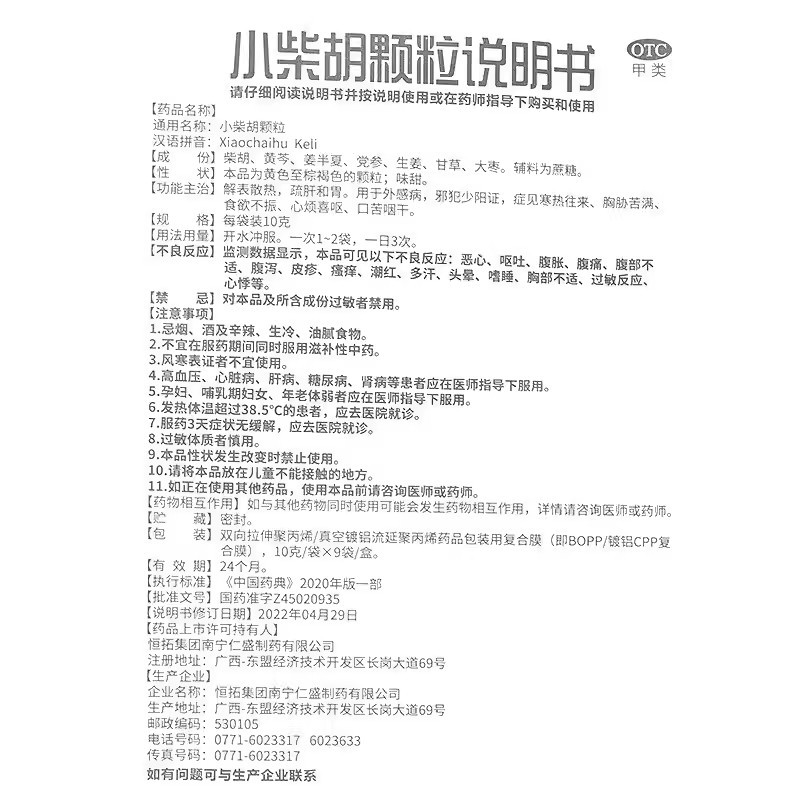 小柴胡颗粒说明书

OTC
甲类

请仔细阅读说明书并按说明使用或在药师指导下购买和使用

【药品名称】
通用名称：小柴胡颗粒
汉语拼音：Xiaochaihu Keli
【成　　份】柴胡、黄芩、姜半夏、党参、生姜、甘草、大枣。辅料为蔗糖。
【性　　状】本品为黄色至棕褐色的颗粒；味甜。
【功能主治】解表散热，疏肝和胃。用于外感病，邪犯少阳证，症见寒热往来、胸胁苦满、食欲不振、心烦喜呕、口苦咽干。
【规　　格】每袋装10克
【用法用量】开水冲服。一次1~2袋，一日3次。
【不良反应】监测数据显示，本品可见以下不良反应：恶心、呕吐、腹胀、腹痛、腹部不适、腹泻、皮疹、瘙痒、潮红、多汗、头晕、嗜睡、胸部不适、过敏反应、心悸等。
【禁　　忌】对本品及所含成份过敏者禁用。
【注意事项】
1.忌烟、酒及辛辣、生冷、油腻食物。
2.不宜在服药期间同时服用滋补性中药。
3.风寒表证者不宜使用。
4.高血压、心脏病、肝病、糖尿病、肾病等患者应在医师指导下服用。
5.孕妇、哺乳期妇女、年老体弱者应在医师指导下服用。
6.发热体温超过38.5°C的患者，应去医院就诊。
7.服药3天症状无缓解，应去医院就诊。
8.过敏体质者慎用。
9.本品性状发生改变时禁止使用。
10.请将本品放在儿童不能接触的地方。
11.如正在使用其他药品，使用本品前请咨询医师或药师。
【药物相互作用】如与其他药物同时使用可能会发生药物相互作用，详情请咨询医师或药师。
【贮　　藏】密封。
【包　　装】双向拉伸聚丙烯/真空镀铝流延聚丙烯药品包装用复合膜（即BOPP/镀铝CPP复合膜），10克/袋×9袋/盒。
【有 效 期】24个月。
【执行标准】《中国药典》2020年版一部
【批准文号】国药准字Z45020935
【说明书修订日期】2022年04月29日
【药品上市许可持有人】
恒拓集团南宁仁盛制药有限公司
注册地址：广西-东盟经济技术开发区长岗大道69号
【生产企业】
企业名称：恒拓集团南宁仁盛制药有限公司
生产地址：广西-东盟经济技术开发区长岗大道69号
邮政编码：530105
电话号码：0771-6023317　6023633
传真号码：0771-6023317
如有问题可与生产企业联系